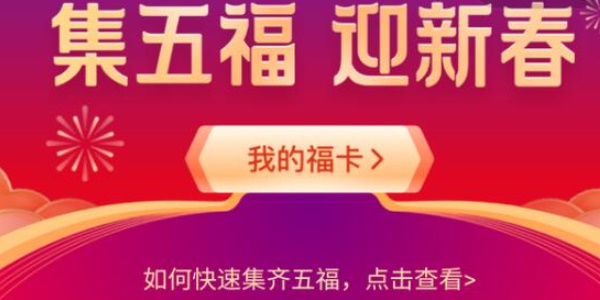 集五福 迎新春

我的福卡 >

如何快速集齐五福，点击查看>